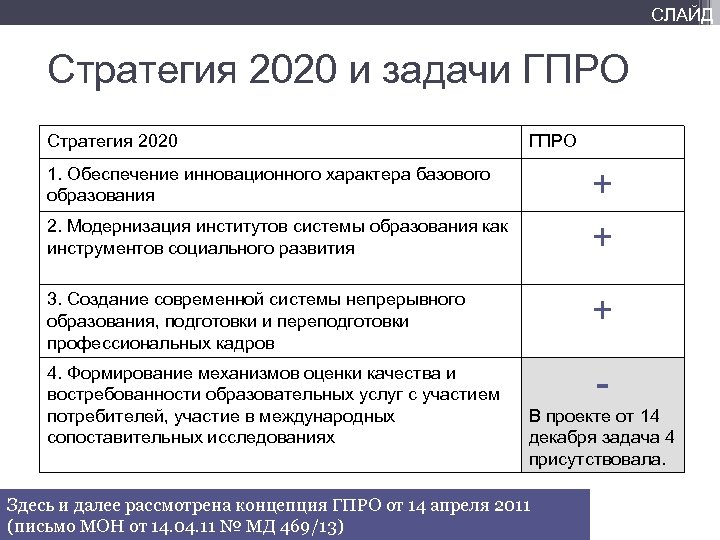 СЛАЙД

Стратегия 2020 и задачи ГПРО

| Стратегия 2020 | ГПРО |
|---|---|
| 1. Обеспечение инновационного характера базового образования | + |
| 2. Модернизация институтов системы образования как инструментов социального развития | + |
| 3. Создание современной системы непрерывного образования, подготовки и переподготовки профессиональных кадров | + |
| 4. Формирование механизмов оценки качества и востребованности образовательных услуг с участием потребителей, участие в международных сопоставительных исследованиях | - В проекте от 14 декабря задача 4 присутствовала. |

Здесь и далее рассмотрена концепция ГПРО от 14 апреля 2011 (письмо МОН от 14.04.11 № МД 469/13)